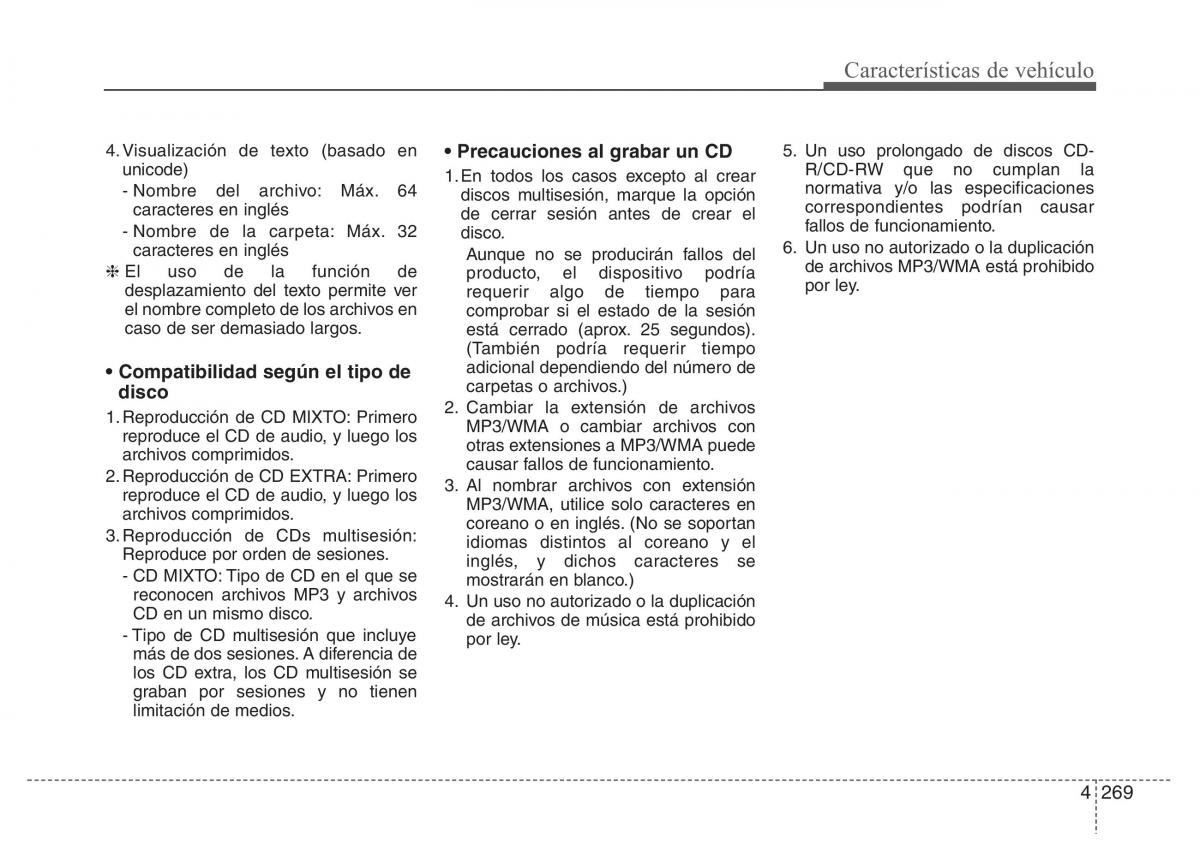 Características de vehículo

4. Visualización de texto (basado en unicode)
- Nombre del archivo: Máx. 64 caracteres en inglés
- Nombre de la carpeta: Máx. 32 caracteres en inglés
❈ El uso de la función de desplazamiento del texto permite ver el nombre completo de los archivos en caso de ser demasiado largos.

• Compatibilidad según el tipo de disco
1. Reproducción de CD MIXTO: Primero reproduce el CD de audio, y luego los archivos comprimidos.
2. Reproducción de CD EXTRA: Primero reproduce el CD de audio, y luego los archivos comprimidos.
3. Reproducción de CDs multisesión: Reproduce por orden de sesiones.
- CD MIXTO: Tipo de CD en el que se reconocen archivos MP3 y archivos CD en un mismo disco.
- Tipo de CD multisesión que incluye más de dos sesiones. A diferencia de los CD extra, los CD multisesión se graban por sesiones y no tienen limitación de medios.

• Precauciones al grabar un CD
1. En todos los casos excepto al crear discos multisesión, marque la opción de cerrar sesión antes de crear el disco.
Aunque no se producirán fallos del producto, el dispositivo podría requerir algo de tiempo para comprobar si el estado de la sesión está cerrado (aprox. 25 segundos). (También podría requerir tiempo adicional dependiendo del número de carpetas o archivos.)
2. Cambiar la extensión de archivos MP3/WMA o cambiar archivos con otras extensiones a MP3/WMA puede causar fallos de funcionamiento.
3. Al nombrar archivos con extensión MP3/WMA, utilice solo caracteres en coreano o en inglés. (No se soportan idiomas distintos al coreano y el inglés, y dichos caracteres se mostrarán en blanco.)
4. Un uso no autorizado o la duplicación de archivos de música está prohibido por ley.
5. Un uso prolongado de discos CD-R/CD-RW que no cumplan la normativa y/o las especificaciones correspondientes podrían causar fallos de funcionamiento.
6. Un uso no autorizado o la duplicación de archivos MP3/WMA está prohibido por ley.

4 269